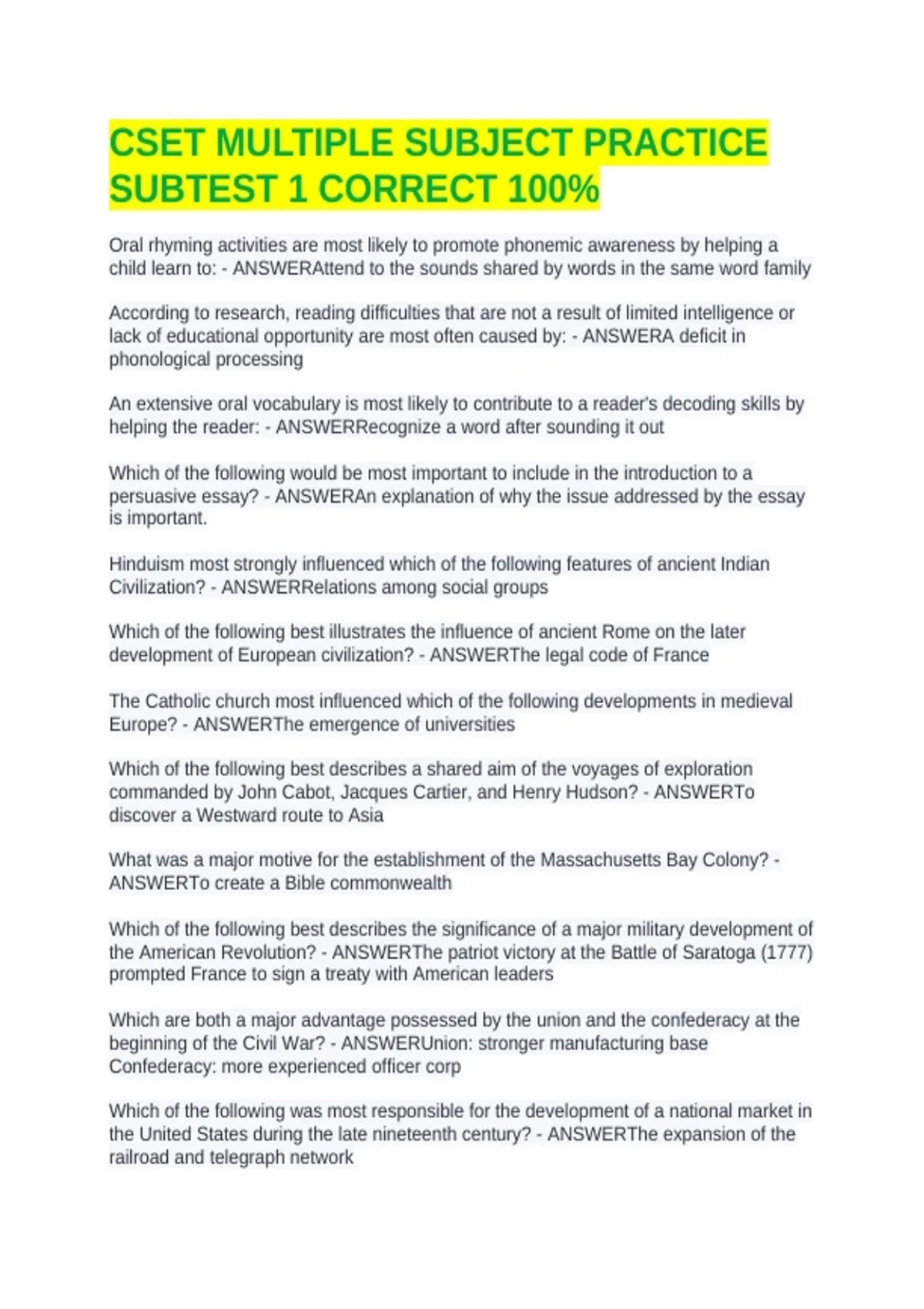 CSET MULTIPLE SUBJECT PRACTICE SUBTEST 1 CORRECT 100%

Oral rhyming activities are most likely to promote phonemic awareness by helping a child learn to: - ANSWERAttend to the sounds shared by words in the same word family

According to research, reading difficulties that are not a result of limited intelligence or lack of educational opportunity are most often caused by: - ANSWERA deficit in phonological processing

An extensive oral vocabulary is most likely to contribute to a reader's decoding skills by helping the reader: - ANSWERRecognize a word after sounding it out

Which of the following would be most important to include in the introduction to a persuasive essay? - ANSWERAn explanation of why the issue addressed by the essay is important.

Hinduism most strongly influenced which of the following features of ancient Indian Civilization? - ANSWERRelations among social groups

Which of the following best illustrates the influence of ancient Rome on the later development of European civilization? - ANSWERThe legal code of France

The Catholic church most influenced which of the following developments in medieval Europe? - ANSWERThe emergence of universities

Which of the following best describes a shared aim of the voyages of exploration commanded by John Cabot, Jacques Cartier, and Henry Hudson? - ANSWERTo discover a Westward route to Asia

What was a major motive for the establishment of the Massachusetts Bay Colony? - ANSWERTo create a Bible commonwealth

Which of the following best describes the significance of a major military development of the American Revolution? - ANSWERThe patriot victory at the Battle of Saratoga (1777) prompted France to sign a treaty with American leaders

Which are both a major advantage possessed by the union and the confederacy at the beginning of the Civil War? - ANSWERUnion: stronger manufacturing base
Confederacy: more experienced officer corp

Which of the following was most responsible for the development of a national market in the United States during the late nineteenth century? - ANSWERThe expansion of the railroad and telegraph network